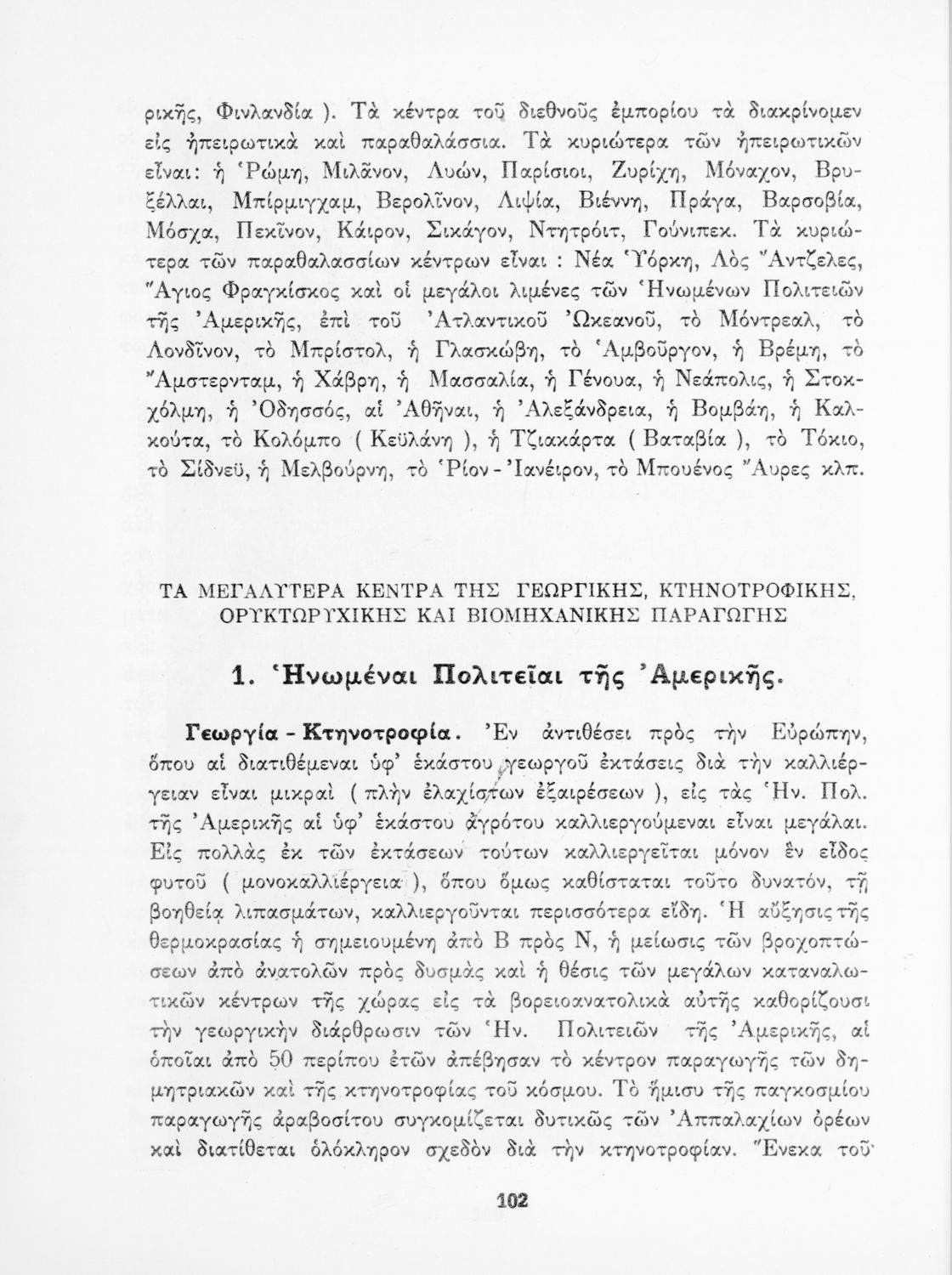 ρικῆς, Φινλανδία ). Τὰ κέντρα τοῦ διεθνοῦς ἐμπορίου τὰ διακρίνομεν εἰς ἠπειρωτικὰ καὶ παραθαλάσσια. Τὰ κυριώτερα τῶν ἠπειρωτικῶν εἶναι: ἡ Ῥώμη, Μιλᾶνον, Λυών, Παρίσιοι, Ζυρίχη, Μόναχον, Βρυξέλλαι, Μπίρμιγχαμ, Βερολῖνον, Λιψία, Βιέννη, Πράγα, Βαρσοβία, Μόσχα, Πεκῖνον, Κάιρον, Σικάγον, Ντητρόιτ, Γούνιπεκ. Τὰ κυριώτερα τῶν παραθαλασσίων κέντρων εἶναι : Νέα Ὑόρκη, Λὸς Ἄντζελες, Ἅγιος Φραγκίσκος καὶ οἱ μεγάλοι λιμένες τῶν Ἡνωμένων Πολιτειῶν τῆς Ἀμερικῆς, ἐπὶ τοῦ Ἀτλαντικοῦ Ὠκεανοῦ, τὸ Μόντρεαλ, τὸ Λονδῖνον, τὸ Μπρίστολ, ἡ Γλασκώβη, τὸ Ἁμβοῦργον, ἡ Βρέμη, τὸ Ἄμστερνταμ, ἡ Χάβρη, ἡ Μασσαλία, ἡ Γένουα, ἡ Νεάπολις, ἡ Στοκχόλμη, ἡ Ὀδησσός, αἱ Ἀθῆναι, ἡ Ἀλεξάνδρεια, ἡ Βομβάη, ἡ Καλκούτα, τὸ Κολόμπο ( Κεϋλάνη ), ἡ Τζιακάρτα ( Βαταβία ), τὸ Τόκιο, τὸ Σίδνεϋ, ἡ Μελβούρνη, τὸ Ῥίον - Ἰανέιρον, τὸ Μπουένος Ἄυρες κλπ.

ΤΑ ΜΕΓΑΛΥΤΕΡΑ ΚΕΝΤΡΑ ΤΗΣ ΓΕΩΡΓΙΚΗΣ, ΚΤΗΝΟΤΡΟΦΙΚΗΣ, ΟΡΥΚΤΩΡΥΧΙΚΗΣ ΚΑΙ ΒΙΟΜΗΧΑΝΙΚΗΣ ΠΑΡΑΓΩΓΗΣ

1. Ἡνωμέναι Πολιτεῖαι τῆς Ἀμερικῆς.

Γεωργία - Κτηνοτροφία. Ἐν ἀντιθέσει πρὸς τὴν Εὐρώπην, ὅπου αἱ διατιθέμεναι ὑφ' ἑκάστου γεωργοῦ ἐκτάσεις διὰ τὴν καλλιέργειαν εἶναι μικραὶ ( πλὴν ἐλαχίστων ἐξαιρέσεων ), εἰς τὰς Ἡν. Πολ. τῆς Ἀμερικῆς αἱ ὑφ' ἑκάστου ἀγρότου καλλιεργούμεναι εἶναι μεγάλαι. Εἰς πολλὰς ἐκ τῶν ἐκτάσεων τούτων καλλιεργεῖται μόνον ἓν εἶδος φυτοῦ ( μονοκαλλιέργεια ), ὅπου ὅμως καθίσταται τοῦτο δυνατόν, τῇ βοηθείᾳ λιπασμάτων, καλλιεργοῦνται περισσότερα εἴδη. Ἡ αὔξησις τῆς θερμοκρασίας ἡ σημειουμένη ἀπὸ Β πρὸς Ν, ἡ μείωσις τῶν βροχοπτώσεων ἀπὸ ἀνατολῶν πρὸς δυσμὰς καὶ ἡ θέσις τῶν μεγάλων καταναλωτικῶν κέντρων τῆς χώρας εἰς τὰ βορειοανατολικὰ αὐτῆς καθορίζουσι τὴν γεωργικὴν διάρθρωσιν τῶν Ἡν. Πολιτειῶν τῆς Ἀμερικῆς, αἱ ὁποῖαι ἀπὸ 50 περίπου ἐτῶν ἀπέβησαν τὸ κέντρον παραγωγῆς τῶν δημητριακῶν καὶ τῆς κτηνοτροφίας τοῦ κόσμου. Τὸ ἥμισυ τῆς παγκοσμίου παραγωγῆς ἀραβοσίτου συγκομίζεται δυτικῶς τῶν Ἀππαλαχίων ὀρέων καὶ διατίθεται ὁλόκληρον σχεδὸν διὰ τὴν κτηνοτροφίαν. Ἕνεκα τοῦ

102